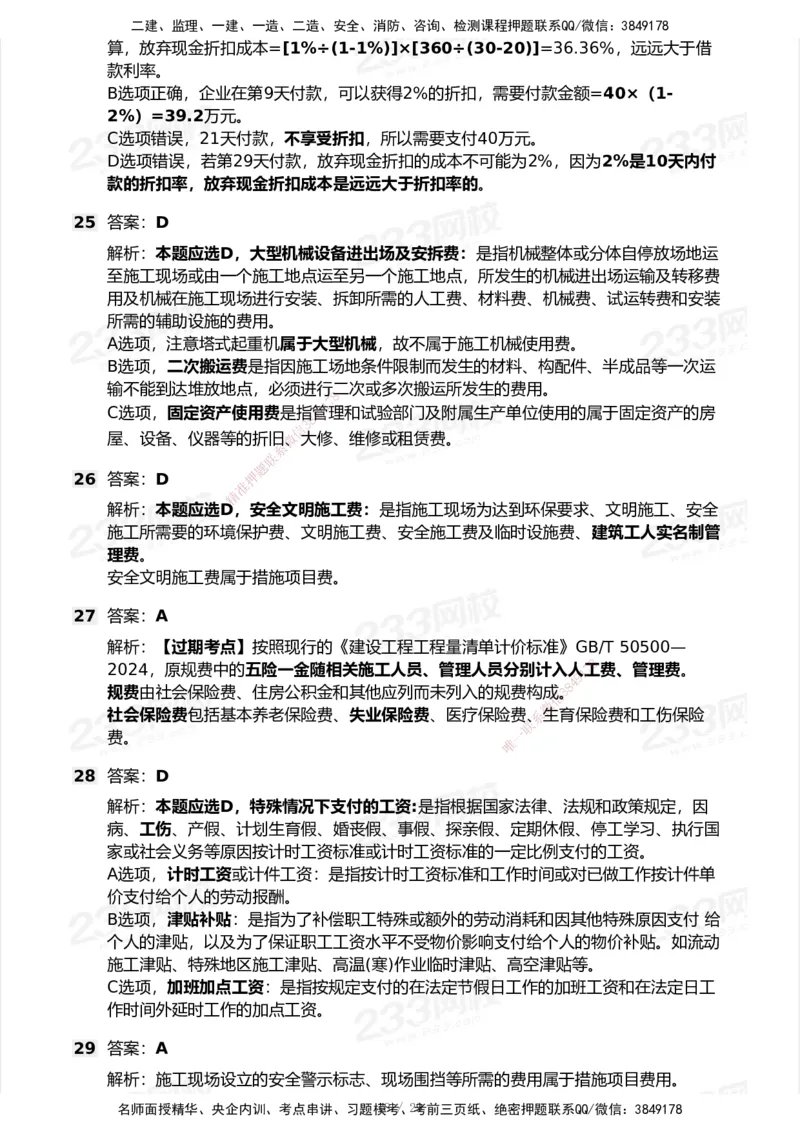 二建、监理、一建、一造、二造、安全、消防、咨询、检测课程押题联系QQ/微信：3849178

算，放弃现金折扣成本=[1%÷(1-1%)]×[360÷(30-20)]=36.36%，远远大于借款利率。

B选项正确，企业在第9天付款，可以获得2%的折扣，需要付款金额=40×（1-2%）=39.2万元。

C选项错误，21天付款，不享受折扣，所以需要支付40万元。

D选项错误，若第29天付款，放弃现金折扣的成本不可能为2%，因为2%是10天内付款的折扣率，放弃现金折扣成本是远远大于折扣率的。

25 答案：D

解析：本题应选D，大型机械设备进出场及安拆费：是指机械整体或分体自停放场地运至施工现场或由一个施工地点运至另一个施工地点，所发生的机械进出场运输及转移费用及机械在施工现场进行安装、拆卸所需的人工费、材料费、机械费、试运转费和安装所需的辅助设施的费用。

A选项，注意塔式起重机属于大型机械，故不属于施工机械使用费。

B选项，二次搬运费是指因施工场地条件限制而发生的材料、构配件、半成品等一次运输不能到达堆放地点，必须进行二次或多次搬运所发生的费用。

C选项，固定资产使用费是指管理和试验部门及附属生产单位使用的属于固定资产的房屋、设备、仪器等的折旧、大修、维修或租赁费。

26 答案：D

解析：本题应选D，安全文明施工费：是指施工现场为达到环保要求、文明施工、安全施工所需要的环境保护费、文明施工费、安全施工费及临时设施费、建筑工人实名制管理费。

安全文明施工费属于措施项目费。

27 答案：A

解析：【过期考点】按照现行的《建设工程工程量清单计价标准》GB/T 50500—2024，原规费中的五险一金随相关施工人员、管理人员分别计入人工费、管理费。

规费由社会保险费、住房公积金和其他应列而未列入的规费构成。

社会保险费包括基本养老保险费、失业保险费、医疗保险费、生育保险费和工伤保险费。

28 答案：D

解析：本题应选D，特殊情况下支付的工资:是指根据国家法律、法规和政策规定，因病、工伤、产假、计划生育假、婚丧假、事假、探亲假、定期休假、停工学习、执行国家或社会义务等原因按计时工资标准或计时工资标准的一定比例支付的工资。

A选项，计时工资或计件工资：是指按计时工资标准和工作时间或对已做工作按计件单价支付给个人的劳动报酬。

B选项，津贴补贴：是指为了补偿职工特殊或额外的劳动消耗和因其他特殊原因支付 给个人的津贴，以及为了保证职工工资水平不受物价影响支付给个人的物价补贴。如流动施工津贴、特殊地区施工津贴、高温(寒)作业临时津贴、高空津贴等。

C选项，加班加点工资：是指按规定支付的在法定节假日工作的加班工资和在法定日工作时间外延时工作的加点工资。

29 答案：A

解析：施工现场设立的安全警示标志、现场围挡等所需的费用属于措施项目费用。

名师面授精华、央企内训、考点串讲、习题模考、考前三页纸、绝密押题联系QQ/微信：3849178